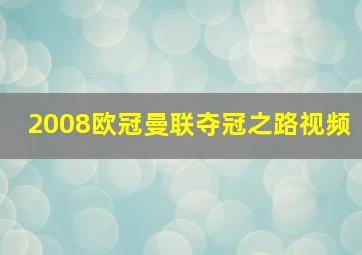 2008欧冠曼联夺冠之路视频